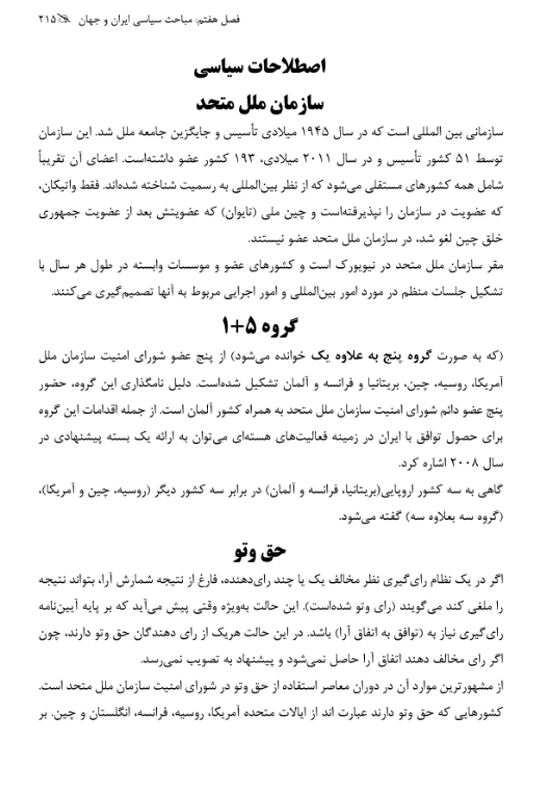 فصل هفتم: مباحث سیاسی ایران و جهان ۲۱۵

اصطلاحات سیاسی

سازمان ملل متحد

سازمانی بین المللی است که در سال ۱۹۴۵ میلادی تأسیس و جایگزین جامعه ملل شد. این سازمان توسط ۵۱ کشور تأسیس و در سال ۲۰۱۱ میلادی، ۱۹۳ کشور عضو داشته‌است. اعضای آن تقریباً شامل همه کشورهای مستقلی می‌شود که از نظر بین‌المللی به رسمیت شناخته شده‌اند. فقط واتیکان، که عضویت در سازمان را نپذیرفته‌است و چین ملی (تایوان) که عضویتش بعد از عضویت جمهوری خلق چین لغو شد، در سازمان ملل متحد عضو نیستند.
مقر سازمان ملل متحد در نیویورک است و کشورهای عضو و موسسات وابسته در طول هر سال با تشکیل جلسات منظم در مورد امور بین‌المللی و امور اجرایی مربوط به آنها تصمیم‌گیری می‌کنند.

گروه ۵+۱

(که به صورت گروه پنج به علاوه یک خوانده می‌شود) از پنج عضو شورای امنیت سازمان ملل آمریکا، روسیه، چین، بریتانیا و فرانسه و آلمان تشکیل شده‌است. دلیل نامگذاری این گروه، حضور پنج عضو دائم شورای امنیت سازمان ملل متحد به همراه کشور آلمان است. از جمله اقدامات این گروه برای حصول توافق با ایران در زمینه فعالیت‌های هسته‌ای می‌توان به ارائه یک بسته پیشنهادی در سال ۲۰۰۸ اشاره کرد.
گاهی به سه کشور اروپایی(بریتانیا، فرانسه و آلمان) در برابر سه کشور دیگر (روسیه، چین و آمریکا)، (گروه سه بعلاوه سه) گفته می‌شود.

حق وتو

اگر در یک نظام رای‌گیری نظر مخالف یک یا چند رای‌دهنده، فارغ از نتیجه شمارش آرا، بتواند نتیجه را ملغی کند می‌گویند (رای وتو شده‌است). این حالت به‌ویژه وقتی پیش می‌آید که بر پایه آیین‌نامه رای‌گیری نیاز به (توافق به اتفاق آرا) باشد. در این حالت هریک از رای دهندگان حق وتو دارند، چون اگر رای مخالف دهند اتفاق آرا حاصل نمی‌شود و پیشنهاد به تصویب نمی‌رسد.
از مشهورترین موارد آن در دوران معاصر استفاده از حق وتو در شورای امنیت سازمان ملل متحد است. کشورهایی که حق وتو دارند عبارت اند از ایالات متحده آمریکا، روسیه، فرانسه، انگلستان و چین. بر